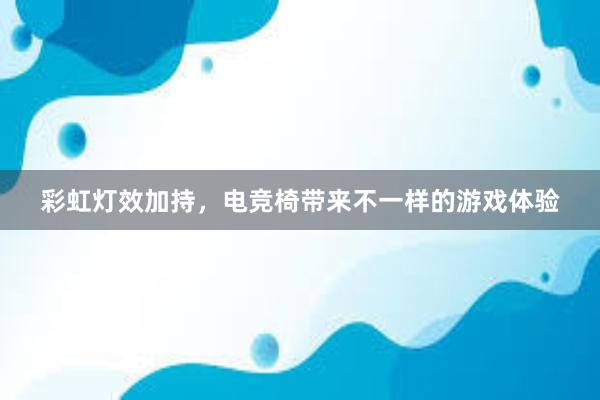 彩虹灯效加持，电竞椅带来不一样的游戏体验